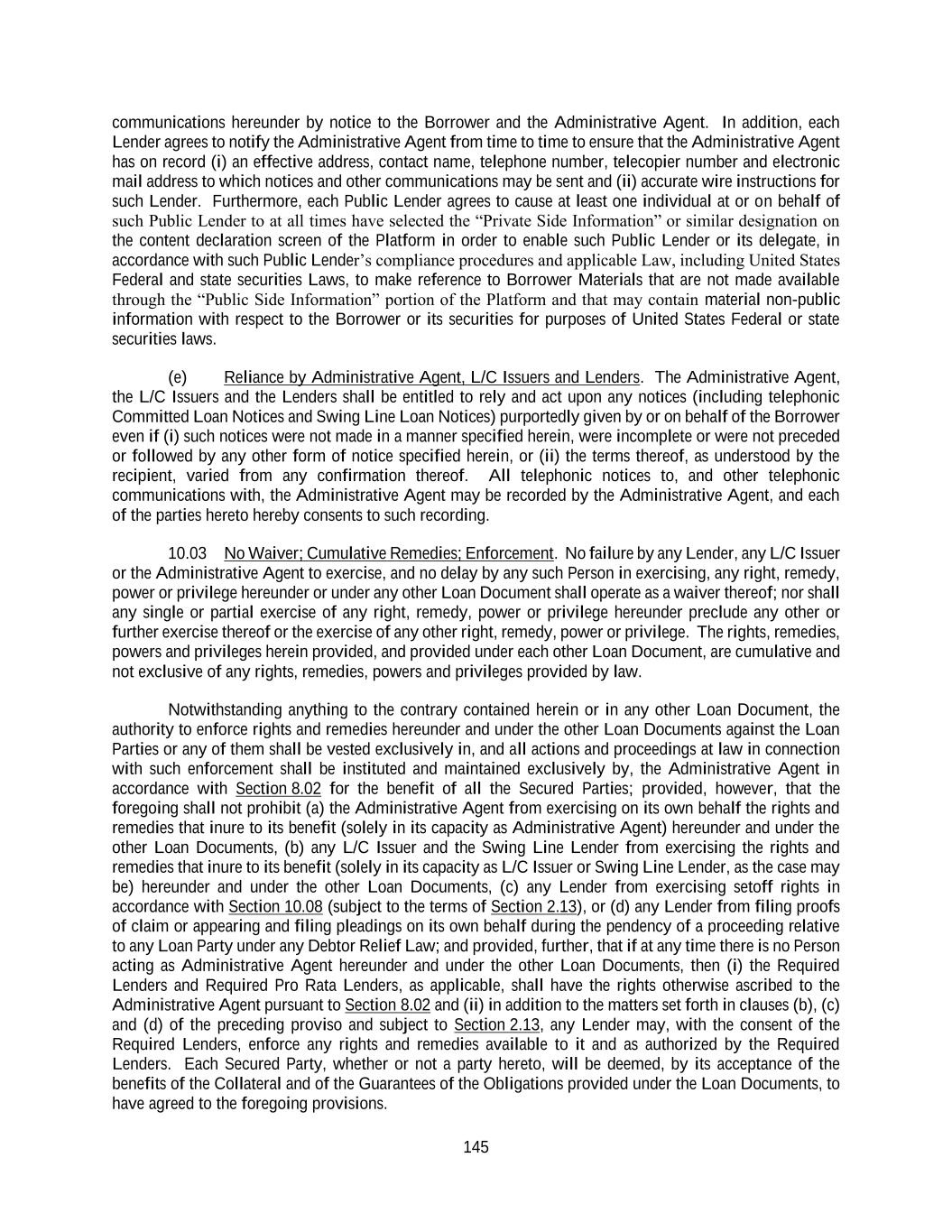 communications hereunder by notice to the Borrower and the Administrative Agent. In addition, each Lender agrees to notify the Administrative Agent from time to time to ensure that the Administrative Agent has on record (i) an effective address, contact name, telephone number, telecopier number and electronic mail address to which notices and other communications may be sent and (ii) accurate wire instructions for such Lender. Furthermore, each Public Lender agrees to cause at least one individual at or on behalf of such Public Lender to at all times have selected the “Private Side Information” or similar designation on the content declaration screen of the Platform in order to enable such Public Lender or its delegate, in accordance with such Public Lender’s compliance procedures and applicable Law, including United States Federal and state securities Laws, to make reference to Borrower Materials that are not made available through the “Public Side Information” portion of the Platform and that may contain material non-public information with respect to the Borrower or its securities for purposes of United States Federal or state securities laws.

(e) Reliance by Administrative Agent, L/C Issuers and Lenders. The Administrative Agent, the L/C Issuers and the Lenders shall be entitled to rely and act upon any notices (including telephonic Committed Loan Notices and Swing Line Loan Notices) purportedly given by or on behalf of the Borrower even if (i) such notices were not made in a manner specified herein, were incomplete or were not preceded or followed by any other form of notice specified herein, or (ii) the terms thereof, as understood by the recipient, varied from any confirmation thereof. All telephonic notices to, and other telephonic communications with, the Administrative Agent may be recorded by the Administrative Agent, and each of the parties hereto hereby consents to such recording.

10.03 No Waiver; Cumulative Remedies; Enforcement. No failure by any Lender, any L/C Issuer or the Administrative Agent to exercise, and no delay by any such Person in exercising, any right, remedy, power or privilege hereunder or under any other Loan Document shall operate as a waiver thereof; nor shall any single or partial exercise of any right, remedy, power or privilege hereunder preclude any other or further exercise thereof or the exercise of any other right, remedy, power or privilege. The rights, remedies, powers and privileges herein provided, and provided under each other Loan Document, are cumulative and not exclusive of any rights, remedies, powers and privileges provided by law.

Notwithstanding anything to the contrary contained herein or in any other Loan Document, the authority to enforce rights and remedies hereunder and under the other Loan Documents against the Loan Parties or any of them shall be vested exclusively in, and all actions and proceedings at law in connection with such enforcement shall be instituted and maintained exclusively by, the Administrative Agent in accordance with Section 8.02 for the benefit of all the Secured Parties; provided, however, that the foregoing shall not prohibit (a) the Administrative Agent from exercising on its own behalf the rights and remedies that inure to its benefit (solely in its capacity as Administrative Agent) hereunder and under the other Loan Documents, (b) any L/C Issuer and the Swing Line Lender from exercising the rights and remedies that inure to its benefit (solely in its capacity as L/C Issuer or Swing Line Lender, as the case may be) hereunder and under the other Loan Documents, (c) any Lender from exercising setoff rights in accordance with Section 10.08 (subject to the terms of Section 2.13), or (d) any Lender from filing proofs of claim or appearing and filing pleadings on its own behalf during the pendency of a proceeding relative to any Loan Party under any Debtor Relief Law; and provided, further, that if at any time there is no Person acting as Administrative Agent hereunder and under the other Loan Documents, then (i) the Required Lenders and Required Pro Rata Lenders, as applicable, shall have the rights otherwise ascribed to the Administrative Agent pursuant to Section 8.02 and (ii) in addition to the matters set forth in clauses (b), (c) and (d) of the preceding proviso and subject to Section 2.13, any Lender may, with the consent of the Required Lenders, enforce any rights and remedies available to it and as authorized by the Required Lenders. Each Secured Party, whether or not a party hereto, will be deemed, by its acceptance of the benefits of the Collateral and of the Guarantees of the Obligations provided under the Loan Documents, to have agreed to the foregoing provisions.

145